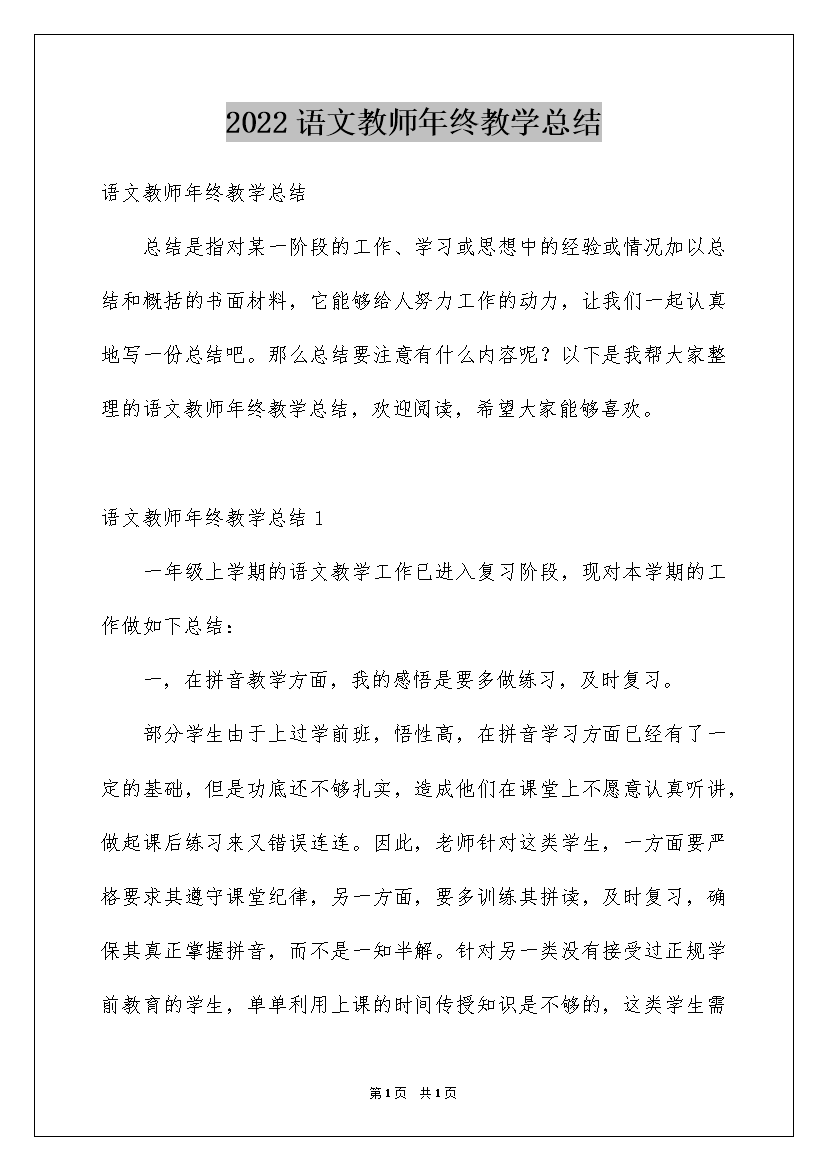 2022语文教师年终教学总结

语文教师年终教学总结

总结是指对某一阶段的工作、学习或思想中的经验或情况加以总结和概括的书面材料，它能够给人努力工作的动力，让我们一起认真地写一份总结吧。那么总结要注意有什么内容呢？以下是我帮大家整理的语文教师年终教学总结，欢迎阅读，希望大家能够喜欢。

语文教师年终教学总结1

一年级上学期的语文教学工作已进入复习阶段，现对本学期的工作做如下总结：

一，在拼音教学方面，我的感悟是要多做练习，及时复习。

部分学生由于上过学前班，悟性高，在拼音学习方面已经有了一定的基础，但是功底还不够扎实，造成他们在课堂上不愿意认真听讲，做起课后练习来又错误连连。因此，老师针对这类学生，一方面要严格要求其遵守课堂纪律，另一方面，要多训练其拼读，及时复习，确保其真正掌握拼音，而不是一知半解。针对另一类没有接受过正规学前教育的学生，单单利用上课的时间传授知识是不够的，这类学生需

第1页 共1页